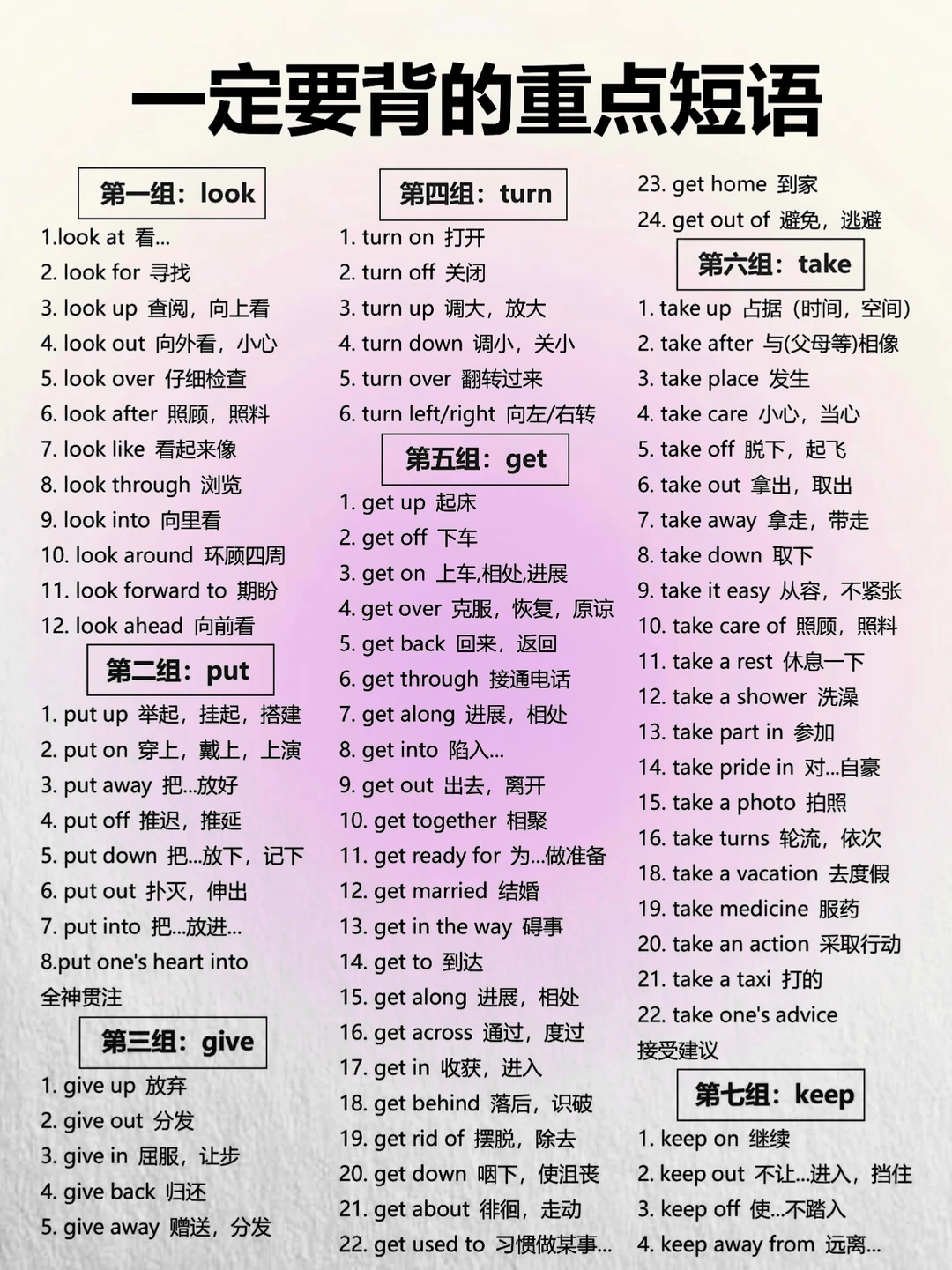 一定要背的重点短语

第一组：look

1.look at 看...
2. look for 寻找
3. look up 查阅，向上看
4. look out 向外看，小心
5. look over 仔细检查
6. look after 照顾，照料
7. look like 看起来像
8. look through 浏览
9. look into 向里看
10. look around 环顾四周
11. look forward to 期盼
12. look ahead 向前看

第二组：put

1. put up 举起，挂起，搭建
2. put on 穿上，戴上，上演
3. put away 把...放好
4. put off 推迟，推延
5. put down 把...放下，记下
6. put out 扑灭，伸出
7. put into 把...放进...
8.put one's heart into 全神贯注

第三组：give

1. give up 放弃
2. give out 分发
3. give in 屈服，让步
4. give back 归还
5. give away 赠送，分发

第四组：turn

1. turn on 打开
2. turn off 关闭
3. turn up 调大，放大
4. turn down 调小，关小
5. turn over 翻转过来
6. turn left/right 向左/右转

第五组：get

1. get up 起床
2. get off 下车
3. get on 上车,相处,进展
4. get over 克服，恢复，原谅
5. get back 回来，返回
6. get through 接通电话
7. get along 进展，相处
8. get into 陷入...
9. get out 出去，离开
10. get together 相聚
11. get ready for 为...做准备
12. get married 结婚
13. get in the way 碍事
14. get to 到达
15. get along 进展，相处
16. get across 通过，度过
17. get in 收获，进入
18. get behind 落后，识破
19. get rid of 摆脱，除去
20. get down 咽下，使沮丧
21. get about 徘徊，走动
22. get used to 习惯做某事...
23. get home 到家
24. get out of 避免，逃避

第六组：take

1. take up 占据（时间，空间）
2. take after 与(父母等)相像
3. take place 发生
4. take care 小心，当心
5. take off 脱下，起飞
6. take out 拿出，取出
7. take away 拿走，带走
8. take down 取下
9. take it easy 从容，不紧张
10. take care of 照顾，照料
11. take a rest 休息一下
12. take a shower 洗澡
13. take part in 参加
14. take pride in 对...自豪
15. take a photo 拍照
16. take turns 轮流，依次
18. take a vacation 去度假
19. take medicine 服药
20. take an action 采取行动
21. take a taxi 打的
22. take one's advice 接受建议

第七组：keep

1. keep on 继续
2. keep out 不让...进入，挡住
3. keep off 使...不踏入
4. keep away from 远离...